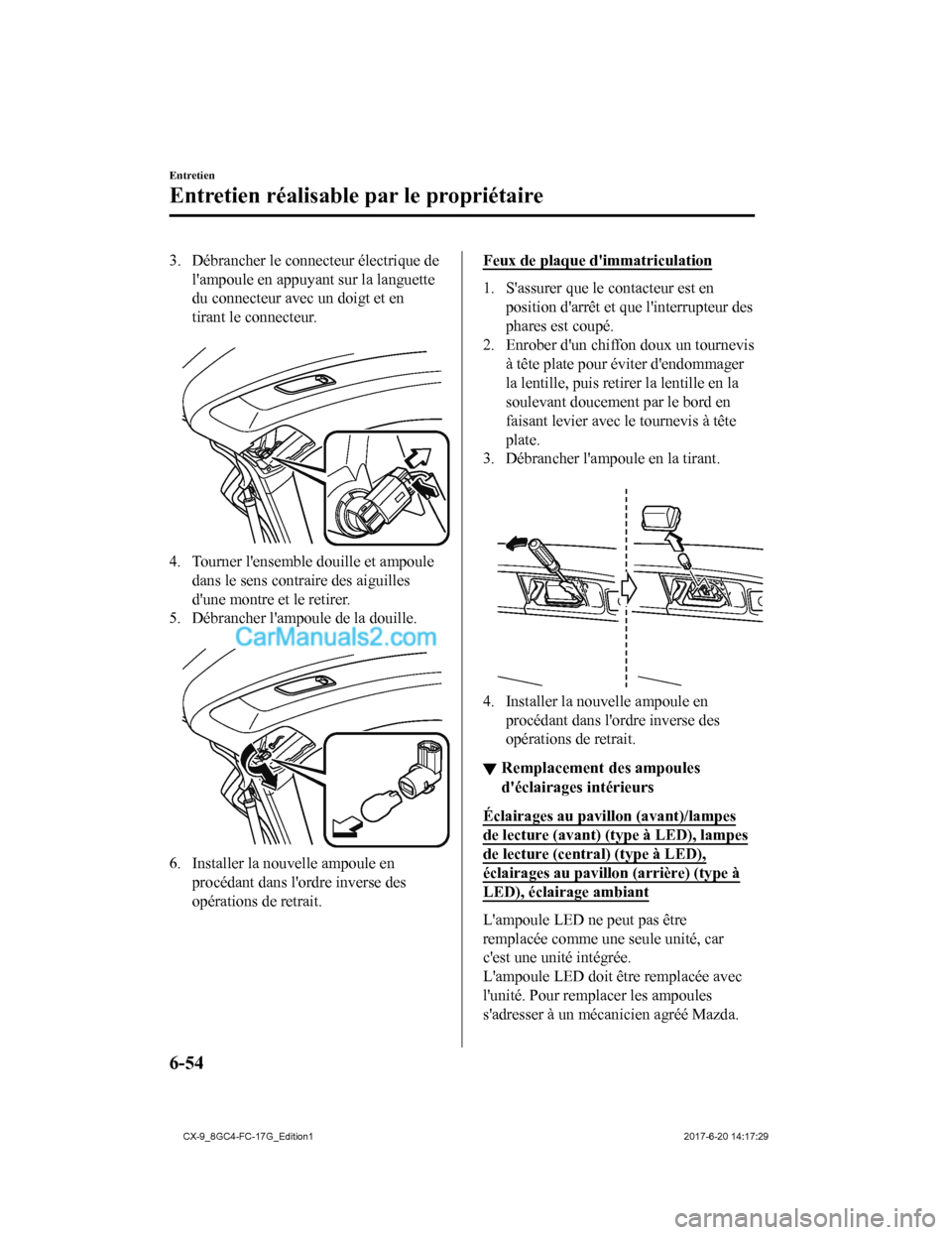 Entretien

Entretien réalisable par le propriétaire

3. Débrancher le connecteur électrique de l'ampoule en appuyant sur la languette du connecteur avec un doigt et en tirant le connecteur.

4. Tourner l'ensemble douille et ampoule dans le sens contraire des aiguilles d'une montre et le retirer.
5. Débrancher l'ampoule de la douille.

CarManuals2.com

6. Installer la nouvelle ampoule en procédant dans l'ordre inverse des opérations de retrait.

Feux de plaque d'immatriculation

1. S'assurer que le contacteur est en position d'arrêt et que l'interrupteur des phares est coupé.
2. Enrober d'un chiffon doux un tournevis à tête plate pour éviter d'endommager la lentille, puis retirer la lentille en la soulevant doucement par le bord en faisant levier avec le tournevis à tête plate.
3. Débrancher l'ampoule en la tirant.

4. Installer la nouvelle ampoule en procédant dans l'ordre inverse des opérations de retrait.

▼ Remplacement des ampoules d'éclairages intérieurs

Éclairages au pavillon (avant)/lampes de lecture (avant) (type à LED), lampes de lecture (central) (type à LED), éclairages au pavillon (arrière) (type à LED), éclairage ambiant

L'ampoule LED ne peut pas être remplacée comme une seule unité, car c'est une unité intégrée.
L'ampoule LED doit être remplacée avec l'unité. Pour remplacer les ampoules s'adresser à un mécanicien agréé Mazda.

6-54

CX-9_8GC4-FC-17G_Edition1 2017-6-20 14:17:29

carmanualsonline.info